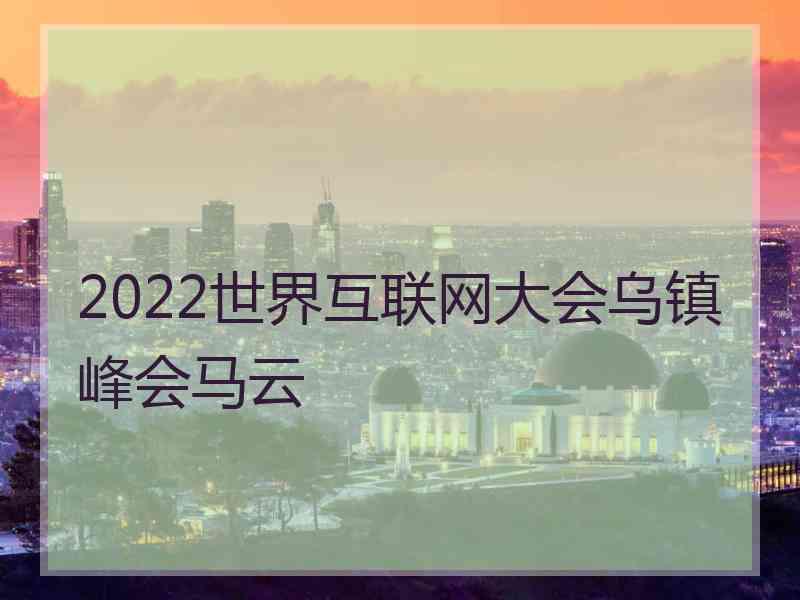 2022世界互联网大会乌镇峰会马云